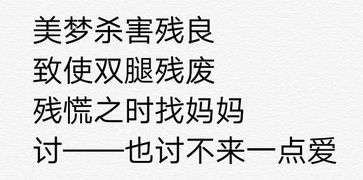 美梦杀害残良
致使双腿残废
残慌之时找妈妈
讨——也讨不来一点爱